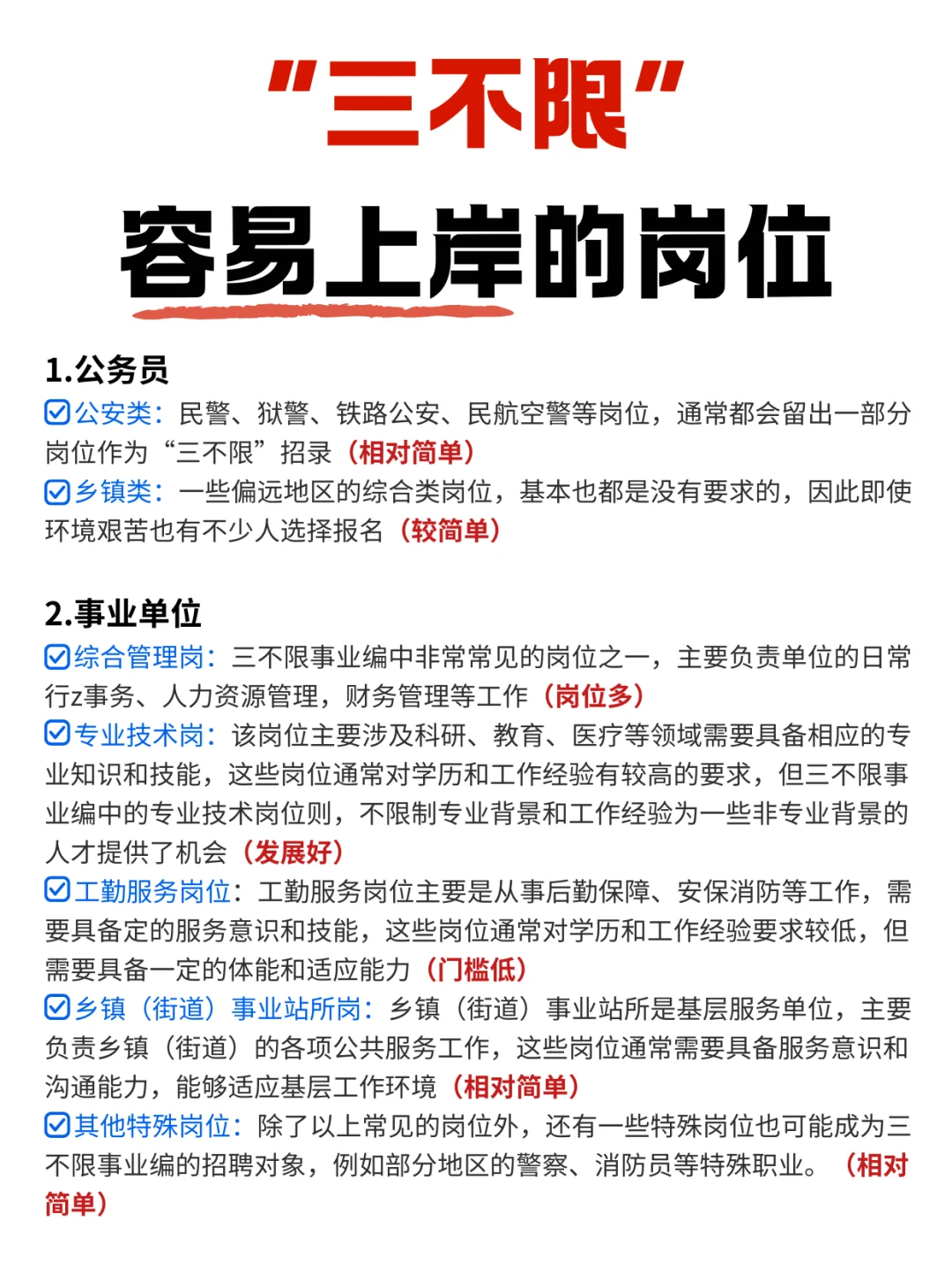 “三不限”
容易上岸的岗位

1.公务员
☑公安类：民警、狱警、铁路公安、民航空警等岗位，通常都会留出一部分岗位作为“三不限”招录（相对简单）
☑乡镇类：一些偏远地区的综合类岗位，基本也都是没有要求的，因此即使环境艰苦也有不少人选择报名（较简单）

2.事业单位
☑综合管理岗：三不限事业编中非常常见的岗位之一，主要负责单位的日常行z事务、人力资源管理，财务管理等工作（岗位多）
☑专业技术岗：该岗位主要涉及科研、教育、医疗等领域需要具备相应的专业知识和技能，这些岗位通常对学历和工作经验有较高的要求，但三不限事业编中的专业技术岗位则，不限制专业背景和工作经验为一些非专业背景的人才提供了机会（发展好）
☑工勤服务岗位：工勤服务岗位主要是从事后勤保障、安保消防等工作，需要具备定的服务意识和技能，这些岗位通常对学历和工作经验要求较低，但需要具备一定的体能和适应能力（门槛低）
☑乡镇（街道）事业站所岗：乡镇（街道）事业站所是基层服务单位，主要负责乡镇（街道）的各项公共服务工作，这些岗位通常需要具备服务意识和沟通能力，能够适应基层工作环境（相对简单）
☑其他特殊岗位：除了以上常见的岗位外，还有一些特殊岗位也可能成为三不限事业编的招聘对象，例如部分地区的警察、消防员等特殊职业。（相对简单）